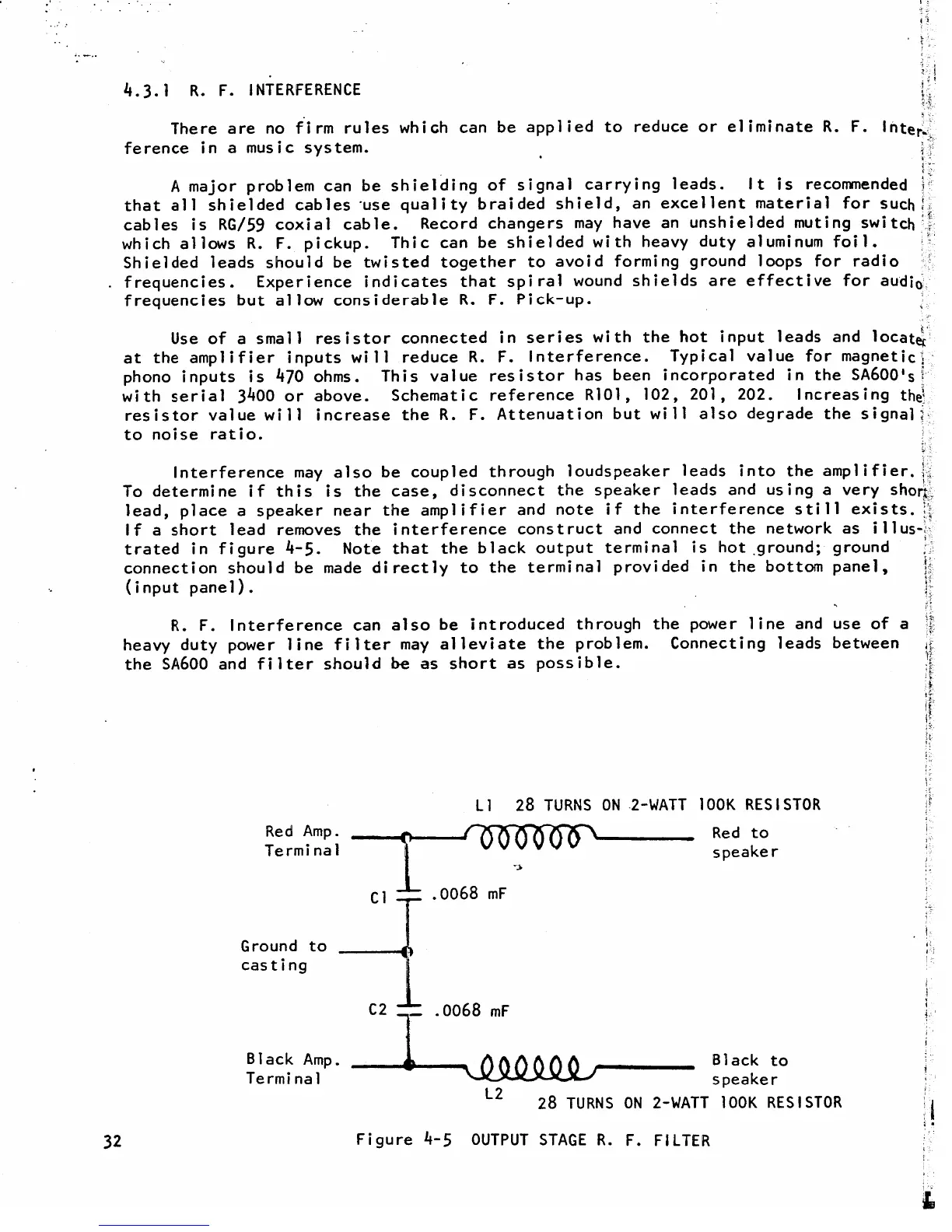 4.3.1 R. F. INTERFERENCE

There are no firm rules which can be applied to reduce or eliminate R. F. Interference in a music system.

A major problem can be shielding of signal carrying leads. It is recommended that all shielded cables use quality braided shield, an excellent material for such cables is RG/59 coxial cable. Record changers may have an unshielded muting switch which allows R. F. pickup. Thic can be shielded with heavy duty aluminum foil. Shielded leads should be twisted together to avoid forming ground loops for radio frequencies. Experience indicates that spiral wound shields are effective for audio frequencies but allow considerable R. F. Pick-up.

Use of a small resistor connected in series with the hot input leads and located at the amplifier inputs will reduce R. F. Interference. Typical value for magnetic phono inputs is 470 ohms. This value resistor has been incorporated in the SA600's with serial 3400 or above. Schematic reference R101, 102, 201, 202. Increasing the resistor value will increase the R. F. Attenuation but will also degrade the signal to noise ratio.

Interference may also be coupled through loudspeaker leads into the amplifier. To determine if this is the case, disconnect the speaker leads and using a very short lead, place a speaker near the amplifier and note if the interference still exists. If a short lead removes the interference construct and connect the network as illustrated in figure 4-5. Note that the black output terminal is hot ground; ground connection should be made directly to the terminal provided in the bottom panel, (input panel).

R. F. Interference can also be introduced through the power line and use of a heavy duty power line filter may alleviate the problem. Connecting leads between the SA600 and filter should be as short as possible.

L1 28 TURNS ON 2-WATT 100K RESISTOR

Red Amp. Terminal

Red to speaker

C1 .0068 mF

Ground to casting

C2 .0068 mF

Black Amp. Terminal

Black to speaker

L2 28 TURNS ON 2-WATT 100K RESISTOR

32

Figure 4-5 OUTPUT STAGE R. F. FILTER